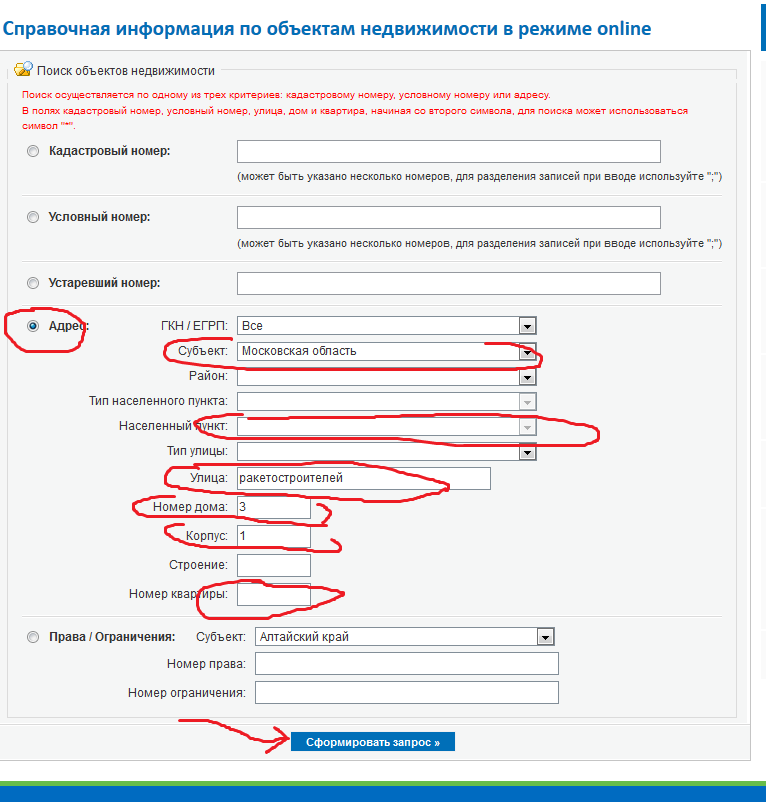 Справочная информация по объектам недвижимости в режиме online

Поиск объектов недвижимости

Поиск осуществляется по одному из трех критериев: кадастровому номеру, условному номеру или адресу.
В полях кадастровый номер, условный номер, улица, дом и квартира, начиная со второго символа, для поиска может использоваться символ "*".

Кадастровый номер:
(может быть указано несколько номеров, для разделения записей при вводе используйте ";")

Условный номер:
(может быть указано несколько номеров, для разделения записей при вводе используйте ";")

Устаревший номер:

Адрес:
ГКН / ЕГРП: Все
Субъект: Московская область
Район:
Тип населенного пункта:
Населенный пункт:
Тип улицы:
Улица: ракетостроителей
Номер дома: 3
Корпус: 1
Строение:
Номер квартиры:

Права / Ограничения:
Субъект: Алтайский край
Номер права:
Номер ограничения:

Сформировать запрос »